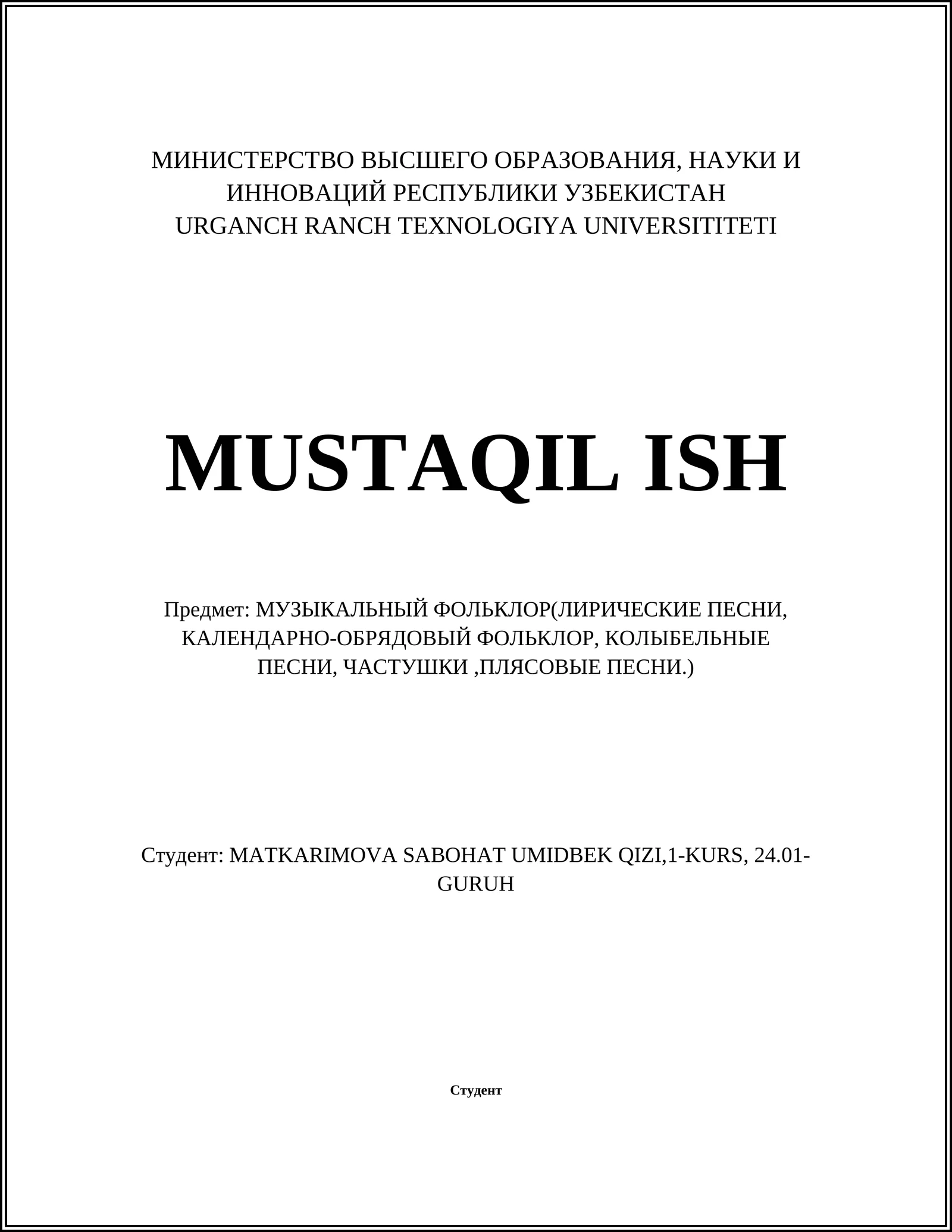 МИНИСТЕРСТВО ВЫСШЕГО ОБРАЗОВАНИЯ, НАУКИ И ИННОВАЦИЙ РЕСПУБЛИКИ УЗБЕКИСТАН
URGANCH RANCH TEXNOLOGIYA UNIVERSITITETI

MUSTAQIL ISH

Предмет: МУЗЫКАЛЬНЫЙ ФОЛЬКЛОР(ЛИРИЧЕСКИЕ ПЕСНИ, КАЛЕНДАРНО-ОБРЯДОВЫЙ ФОЛЬКЛОР, КОЛЫБЕЛЬНЫЕ ПЕСНИ, ЧАСТУШКИ ,ПЛЯСОВЫЕ ПЕСНИ.)

Студент: MATKARIMOVA SABOHAT UMIDBEK QIZI,1-KURS, 24.01-GURUH

Студент